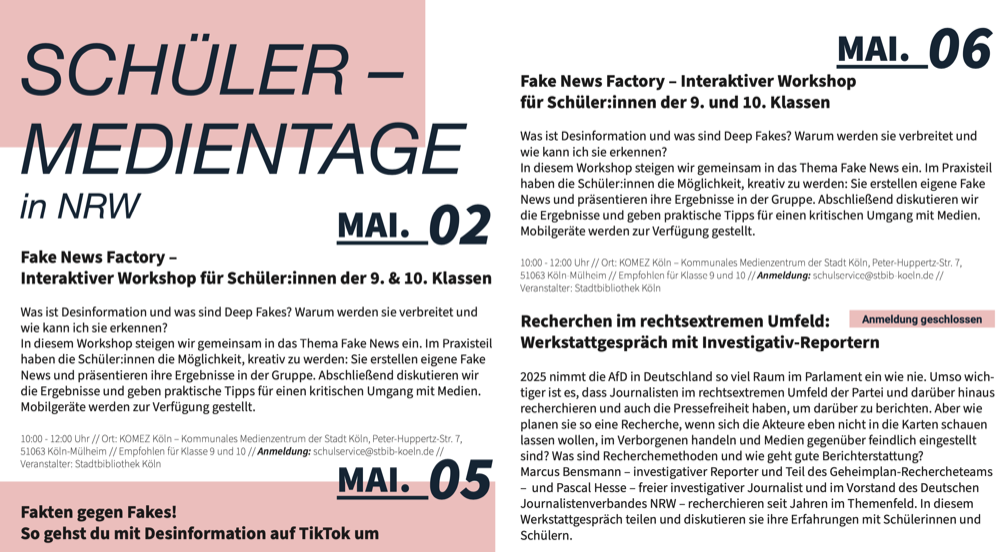 SCHÜLER – MEDIENTAGE in NRW

MAI. 02

Fake News Factory – Interaktiver Workshop für Schüler:innen der 9. & 10. Klassen

Was ist Desinformation und was sind Deep Fakes? Warum werden sie verbreitet und wie kann ich sie erkennen?
In diesem Workshop steigen wir gemeinsam in das Thema Fake News ein. Im Praxisteil haben die Schüler:innen die Möglichkeit, kreativ zu werden: Sie erstellen eigene Fake News und präsentieren ihre Ergebnisse in der Gruppe. Abschließend diskutieren wir die Ergebnisse und geben praktische Tipps für einen kritischen Umgang mit Medien. Mobilgeräte werden zur Verfügung gestellt.

10:00 - 12:00 Uhr // Ort: KOMEZ Köln – Kommunales Medienzentrum der Stadt Köln, Peter-Huppertz-Str. 7, 51063 Köln-Mülheim // Empfohlen für Klasse 9 und 10 // Anmeldung: schulservice@stbib-koeln.de // Veranstalter: Stadtbibliothek Köln

MAI. 05

Fakten gegen Fakes! So gehst du mit Desinformation auf TikTok um

MAI. 06

Fake News Factory – Interaktiver Workshop für Schüler:innen der 9. und 10. Klassen

Was ist Desinformation und was sind Deep Fakes? Warum werden sie verbreitet und wie kann ich sie erkennen?
In diesem Workshop steigen wir gemeinsam in das Thema Fake News ein. Im Praxisteil haben die Schüler:innen die Möglichkeit, kreativ zu werden: Sie erstellen eigene Fake News und präsentieren ihre Ergebnisse in der Gruppe. Abschließend diskutieren wir die Ergebnisse und geben praktische Tipps für einen kritischen Umgang mit Medien. Mobilgeräte werden zur Verfügung gestellt.

10:00 - 12:00 Uhr // Ort: KOMEZ Köln – Kommunales Medienzentrum der Stadt Köln, Peter-Huppertz-Str. 7, 51063 Köln-Mülheim // Empfohlen für Klasse 9 und 10 // Anmeldung: schulservice@stbib-koeln.de // Veranstalter: Stadtbibliothek Köln

Recherchen im rechtsextremen Umfeld: Werkstattgespräch mit Investigativ-Reportern

Anmeldung geschlossen

2025 nimmt die AfD in Deutschland so viel Raum im Parlament ein wie nie. Umso wichtiger ist es, dass Journalisten im rechtsextremen Umfeld der Partei und darüber hinaus recherchieren und auch die Pressefreiheit haben, um darüber zu berichten. Aber wie planen sie so eine Recherche, wenn sich die Akteure eben nicht in die Karten schauen lassen wollen, im Verborgenen handeln und Medien gegenüber feindlich eingestellt sind? Was sind Recherchemethoden und wie geht gute Berichterstattung?
Marcus Bensmann – investigativer Reporter und Teil des Geheimplan-Rechercheteams – und Pascal Hesse – freier investigativer Journalist und im Vorstand des Deutschen Journalistenverbandes NRW – recherchieren seit Jahren im Themenfeld. In diesem Werkstattgespräch teilen und diskutieren sie ihre Erfahrungen mit Schülerinnen und Schülern.